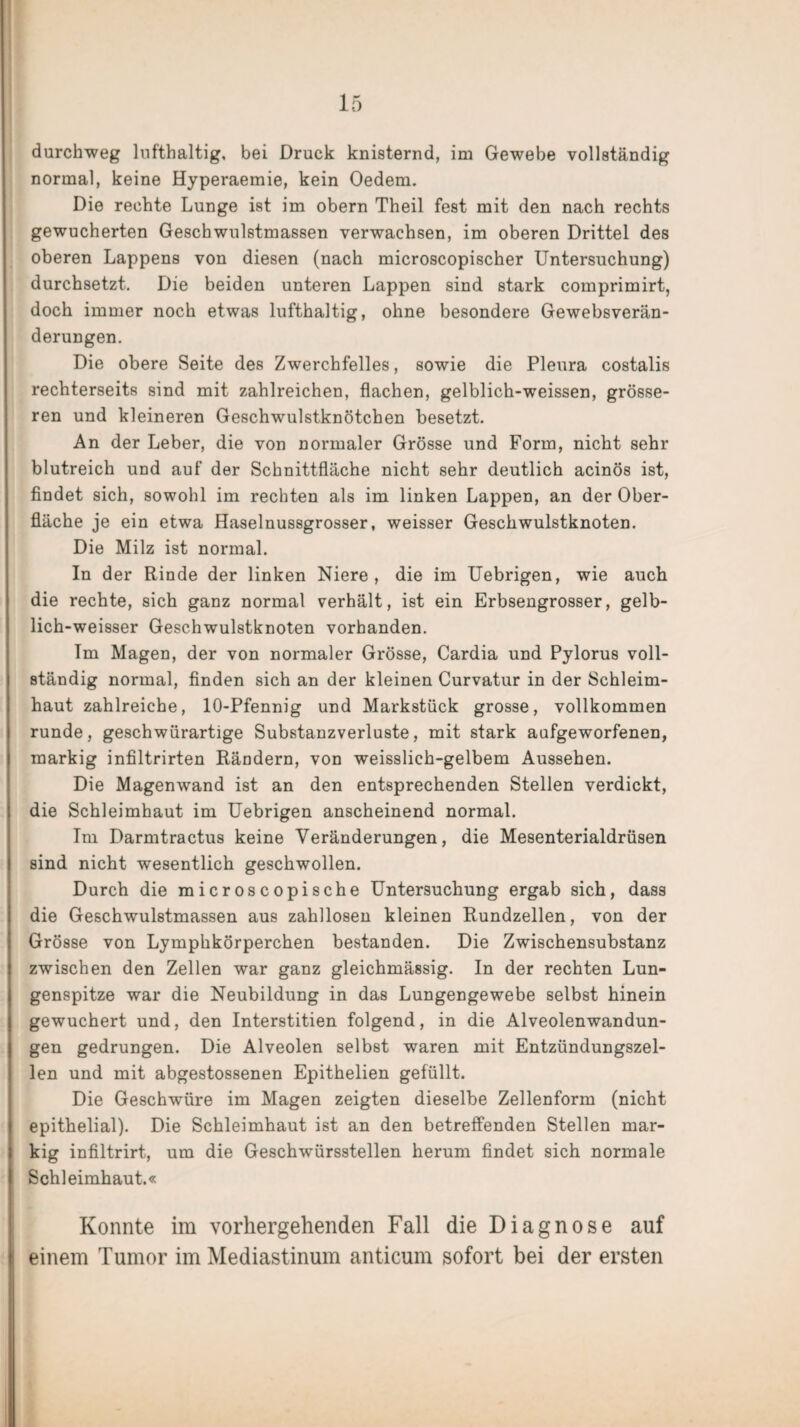 15

durchweg lufthaltig, bei Druck knisternd, im Gewebe vollständig normal, keine Hyperaemie, kein Oedem.

Die rechte Lunge ist im obern Theil fest mit den nach rechts gewucherten Geschwulstmassen verwachsen, im oberen Drittel des oberen Lappens von diesen (nach microscopischer Untersuchung) durchsetzt. Die beiden unteren Lappen sind stark comprimirt, doch immer noch etwas lufthaltig, ohne besondere Gewebsveränderungen.

Die obere Seite des Zwerchfelles, sowie die Pleura costalis rechterseits sind mit zahlreichen, flachen, gelblich-weissen, grösseren und kleineren Geschwulstknötchen besetzt.

An der Leber, die von normaler Grösse und Form, nicht sehr blutreich und auf der Schnittfläche nicht sehr deutlich acinös ist, findet sich, sowohl im rechten als im linken Lappen, an der Oberfläche je ein etwa Haselnussgrosser, weisser Geschwulstknoten.

Die Milz ist normal.

In der Rinde der linken Niere, die im Uebrigen, wie auch die rechte, sich ganz normal verhält, ist ein Erbsengrosser, gelblich-weisser Geschwulstknoten vorhanden.

Im Magen, der von normaler Grösse, Cardia und Pylorus vollständig normal, finden sich an der kleinen Curvatur in der Schleimhaut zahlreiche, 10-Pfennig und Markstück grosse, vollkommen runde, geschwürartige Substanzverluste, mit stark aufgeworfenen, markig infiltrirten Rändern, von weisslich-gelbem Aussehen.

Die Magenwand ist an den entsprechenden Stellen verdickt, die Schleimhaut im Uebrigen anscheinend normal.

Im Darmtractus keine Veränderungen, die Mesenterialdrüsen sind nicht wesentlich geschwollen.

Durch die microscopische Untersuchung ergab sich, dass die Geschwulstmassen aus zahllosen kleinen Rundzellen, von der Grösse von Lymphkörperchen bestanden. Die Zwischensubstanz zwischen den Zellen war ganz gleichmässig. In der rechten Lungenspitze war die Neubildung in das Lungengewebe selbst hinein gewuchert und, den Interstitien folgend, in die Alveolenwandungen gedrungen. Die Alveolen selbst waren mit Entzündungszellen und mit abgestossenen Epithelien gefüllt.

Die Geschwüre im Magen zeigten dieselbe Zellenform (nicht epithelial). Die Schleimhaut ist an den betreffenden Stellen markig infiltrirt, um die Geschwürsstellen herum findet sich normale Schleimhaut.«

Konnte im vorhergehenden Fall die Diagnose auf einem Tumor im Mediastinum anticum sofort bei der ersten